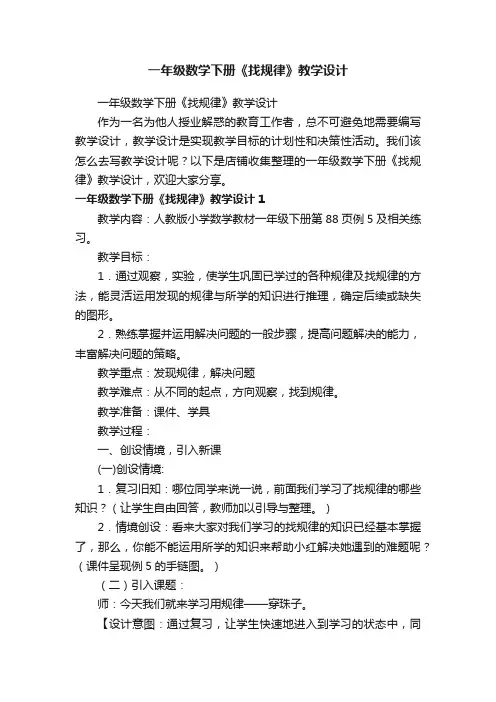 一年级数学下册《找规律》教学设计

一年级数学下册《找规律》教学设计

作为一名为他人授业解惑的教育工作者，总不可避免地需要编写教学设计，教学设计是实现教学目标的计划性和决策性活动。我们该怎么去写教学设计呢？以下是店铺收集整理的一年级数学下册《找规律》教学设计，欢迎大家分享。

一年级数学下册《找规律》教学设计 1

教学内容：人教版小学数学教材一年级下册第 88 页例 5 及相关练习。

教学目标：

1．通过观察，实验，使学生巩固已学过的各种规律及找规律的方法，能灵活运用发现的规律与所学的知识进行推理，确定后续或缺失的图形。

2．熟练掌握并运用解决问题的一般步骤，提高问题解决的能力，丰富解决问题的策略。

教学重点：发现规律，解决问题

教学难点：从不同的起点，方向观察，找到规律。

教学准备：课件、学具

教学过程：

一、创设情境，引入新课

(一)创设情境:

1．复习旧知：哪位同学来说一说，前面我们学习了找规律的哪些知识？（让学生自由回答，教师加以引导与整理。）

2．情境创设：看来大家对我们学习的找规律的知识已经基本掌握了，那么，你能不能运用所学的知识来帮助小红解决她遇到的难题呢？（课件呈现例 5 的手链图。）

（二）引入课题：

师：今天我们就来学习用规律——穿珠子。

【设计意图：通过复习，让学生快速地进入到学习的状态中，同